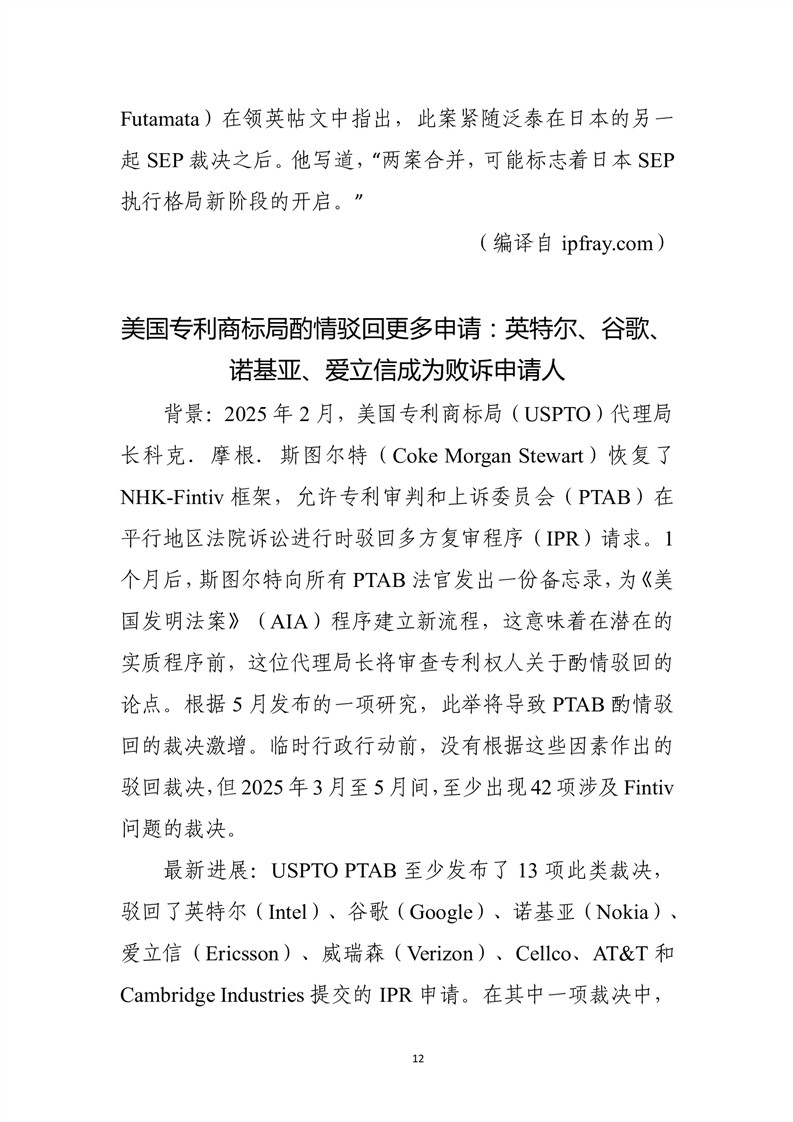 Futamata）在领英帖文中指出，此案紧随泛泰在日本的另一起 SEP 裁决之后。他写道，“两案合并，可能标志着日本 SEP 执行格局新阶段的开启。”

（编译自 ipfray.com）

美国专利商标局酌情驳回更多申请：英特尔、谷歌、诺基亚、爱立信成为败诉申请人

背景：2025 年 2 月，美国专利商标局（USPTO）代理局长科克．摩根．斯图尔特（Coke Morgan Stewart）恢复了 NHK-Fintiv 框架，允许专利审判和上诉委员会（PTAB）在平行地区法院诉讼进行时驳回多方复审程序（IPR）请求。1 个月后，斯图尔特向所有 PTAB 法官发出一份备忘录，为《美国发明法案》（AIA）程序建立新流程，这意味着在潜在的实质程序前，这位代理局长将审查专利权人关于酌情驳回的论点。根据 5 月发布的一项研究，此举将导致 PTAB 酌情驳回的裁决激增。临时行政行动前，没有根据这些因素作出的驳回裁决，但 2025 年 3 月至 5 月间，至少出现 42 项涉及 Fintiv 问题的裁决。

最新进展：USPTO PTAB 至少发布了 13 项此类裁决，驳回了英特尔（Intel）、谷歌（Google）、诺基亚（Nokia）、爱立信（Ericsson）、威瑞森（Verizon）、Cellco、AT&T 和 Cambridge Industries 提交的 IPR 申请。在其中一项裁决中，

12